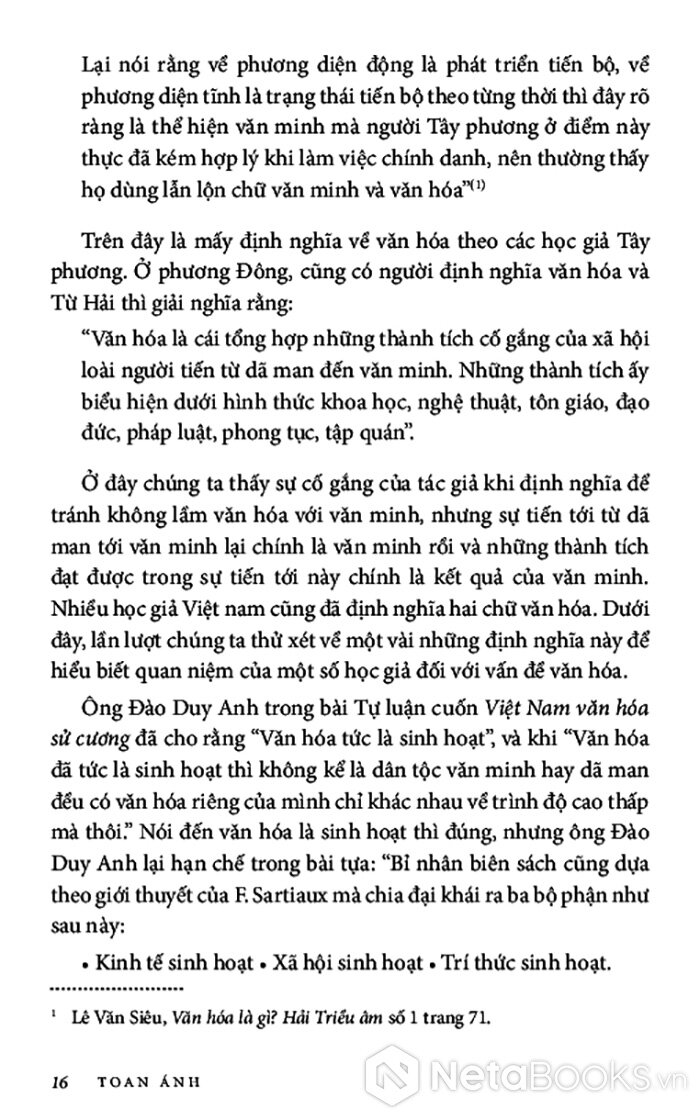 Lại nói rằng về phương diện động là phát triển tiến bộ, về phương diện tĩnh là trạng thái tiến bộ theo từng thời thì đây rõ ràng là thể hiện văn minh mà người Tây phương ở điểm này thực đã kém hợp lý khi làm việc chính danh, nên thường thấy họ dùng lẫn lộn chữ văn minh và văn hóa"$^{(1)}$

Trên đây là mấy định nghĩa về văn hóa theo các học giả Tây phương. Ở phương Đông, cũng có người định nghĩa văn hóa và Từ Hải thì giải nghĩa rằng:

"Văn hóa là cái tổng hợp những thành tích cố gắng của xã hội loài người tiến từ dã man đến văn minh. Những thành tích ấy biểu hiện dưới hình thức khoa học, nghệ thuật, tôn giáo, đạo đức, pháp luật, phong tục, tập quán".

Ở đây chúng ta thấy sự cố gắng của tác giả khi định nghĩa để tránh không lầm văn hóa với văn minh, nhưng sự tiến tới từ dã man tới văn minh lại chính là văn minh rồi và những thành tích đạt được trong sự tiến tới này chính là kết quả của văn minh. Nhiều học giả Việt nam cũng đã định nghĩa hai chữ văn hóa. Dưới đây, lần lượt chúng ta thử xét về một vài những định nghĩa này để hiểu biết quan niệm của một số học giả đối với vấn đề văn hóa.

Ông Đào Duy Anh trong bài Tự luận cuốn Việt Nam văn hóa sử cương đã cho rằng "Văn hóa tức là sinh hoạt", và khi "Văn hóa đã tức là sinh hoạt thì không kể là dân tộc văn minh hay dã man đều có văn hóa riêng của mình chỉ khác nhau về trình độ cao thấp mà thôi." Nói đến văn hóa là sinh hoạt thì đúng, nhưng ông Đào Duy Anh lại hạn chế trong bài tựa: "Bỉ nhân biên sách cũng dựa theo giới thuyết của F. Sartiaux mà chia đại khái ra ba bộ phận như sau này:

• Kinh tế sinh hoạt • Xã hội sinh hoạt • Trí thức sinh hoạt.

$^1$ Lê Văn Siêu, Văn hóa là gì? Hải Triều âm số 1 trang 71.

16 TOAN ÁNH

NetaBooks.vn